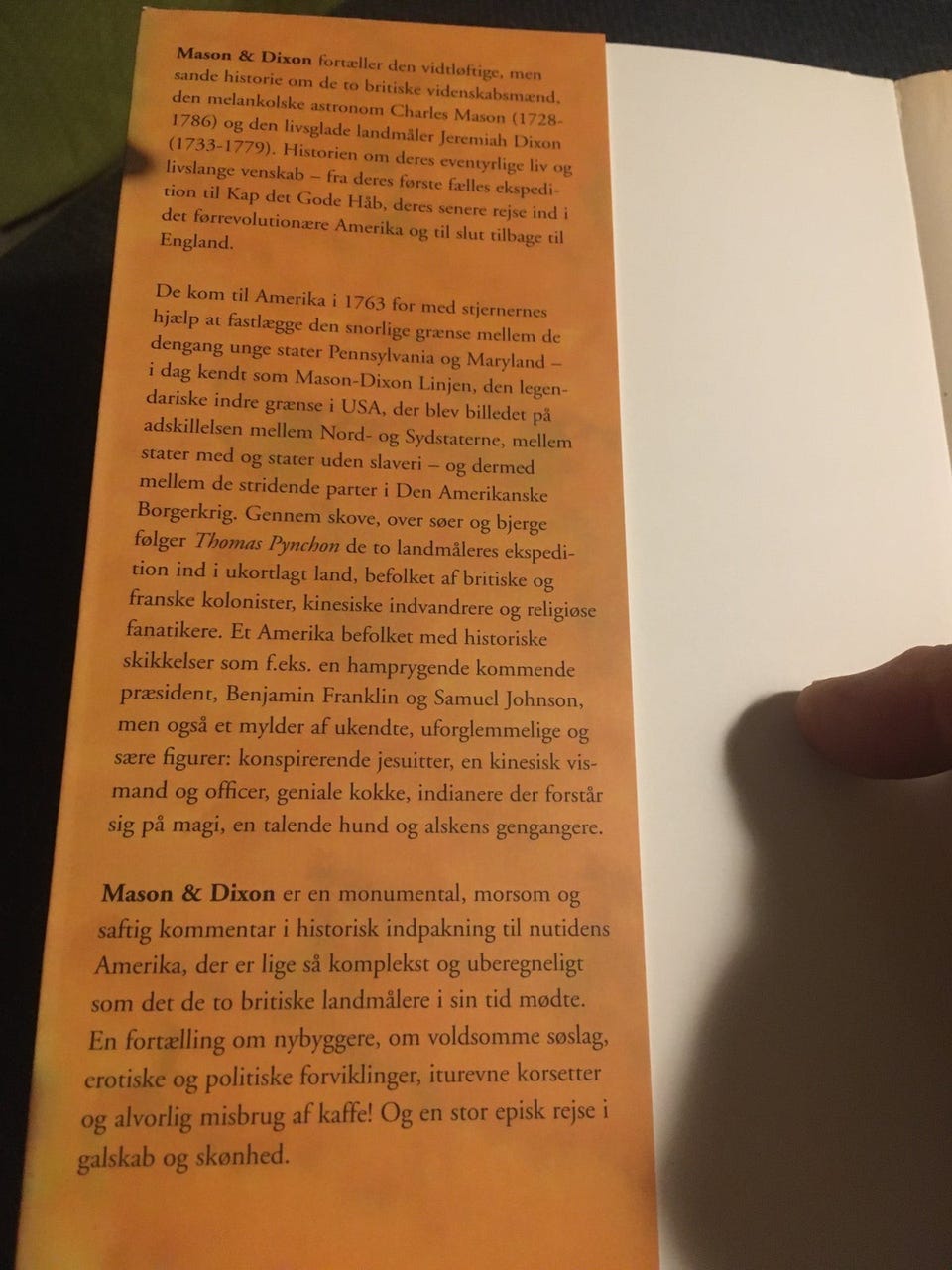 Mason & Dixon fortæller den vidtløftige, men sande historie om de to britiske videnskabsmænd, den melankolske astronom Charles Mason (1728-1786) og den livsglade landmåler Jeremiah Dixon (1733-1779). Historien om deres eventyrlige liv og livslange venskab – fra deres første fælles ekspedition til Kap det Gode Håb, deres senere rejse ind i det førrevolutionære Amerika og til slut tilbage til England.

De kom til Amerika i 1763 for med stjernernes hjælp at fastlægge den snorlige grænse mellem de dengang unge stater Pennsylvania og Maryland – i dag kendt som Mason-Dixon Linjen, den legendariske indre grænse i USA, der blev billedet på adskillelsen mellem Nord- og Sydstaterne, mellem stater med og stater uden slaveri – og dermed mellem de stridende parter i Den Amerikanske Borgerkrig. Gennem skove, over søer og bjerge følger Thomas Pynchon de to landmåleres ekspedition ind i ukortlagt land, befolket af britiske og franske kolonister, kinesiske indvandrere og religiøse fanatikere. Et Amerika befolket med historiske skikkelser som f.eks. en hamprygende kommende præsident, Benjamin Franklin og Samuel Johnson, men også et mylder af ukendte, uforglemmelige og sære figurer: konspirerende jesuitter, en kinesisk vismand og officer, geniale kokke, indianere der forstår sig på magi, en talende hund og alskens gengangere.

Mason & Dixon er en monumental, morsom og saftig kommentar i historisk indpakning til nutidens Amerika, der er lige så komplekst og uberegneligt som det de to britiske landmålere i sin tid mødte. En fortælling om nybyggere, om voldsomme søslag, erotiske og politiske forviklinger, iturevne korsetter og alvorlig misbrug af kaffe! Og en stor episk rejse i galskab og skønhed.